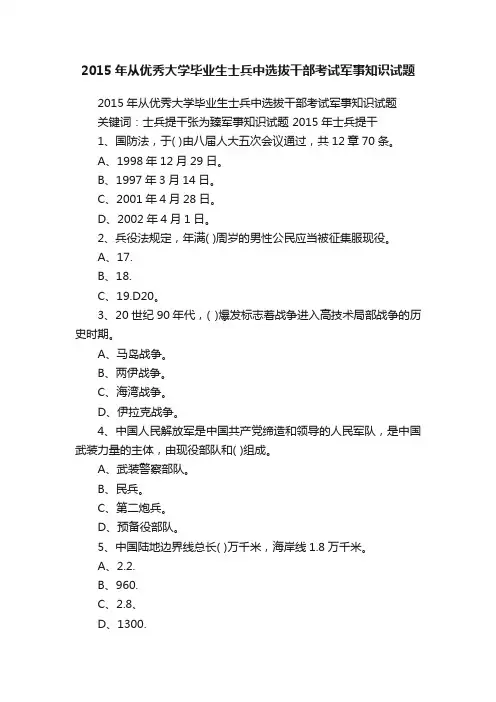 2015 年从优秀大学毕业生士兵中选拔干部考试军事知识试题

2015 年从优秀大学毕业生士兵中选拔干部考试军事知识试题

关键词：士兵提干张为臻军事知识试题 2015 年士兵提干

1、国防法，于( )由八届人大五次会议通过，共 12 章 70 条。

A、1998 年 12 月 29 日。

B、1997 年 3 月 14 日。

C、2001 年 4 月 28 日。

D、2002 年 4 月 1 日。

2、兵役法规定，年满( )周岁的男性公民应当被征集服现役。

A、17.

B、18.

C、19.D20。

3、20 世纪 90 年代，( )爆发标志着战争进入高技术局部战争的历史时期。

A、马岛战争。

B、两伊战争。

C、海湾战争。

D、伊拉克战争。

4、中国人民解放军是中国共产党缔造和领导的人民军队，是中国武装力量的主体，由现役部队和( )组成。

A、武装警察部队。

B、民兵。

C、第二炮兵。

D、预备役部队。

5、中国陆地边界线总长( )万千米，海岸线 1.8 万千米。

A、2.2.

B、960.

C、2.8、

D、1300.